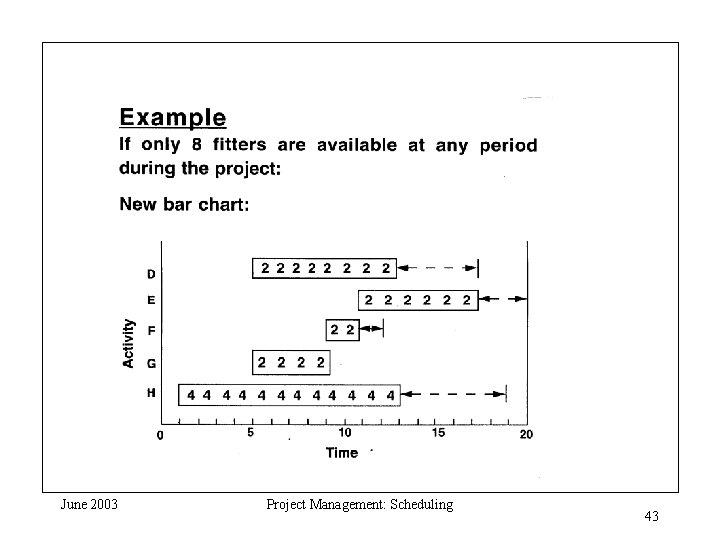 Example
If only 8 fitters are available at any period during the project:

New bar chart:

Activity
D 2 2 2 2 2 2 2 2
E 2 2 2 2 2 2
F 2 2
G 2 2 2 2
H 4 4 4 4 4 4 4 4 4 4 4 4
0 5 10 15 20
Time

June 2003 Project Management: Scheduling 43